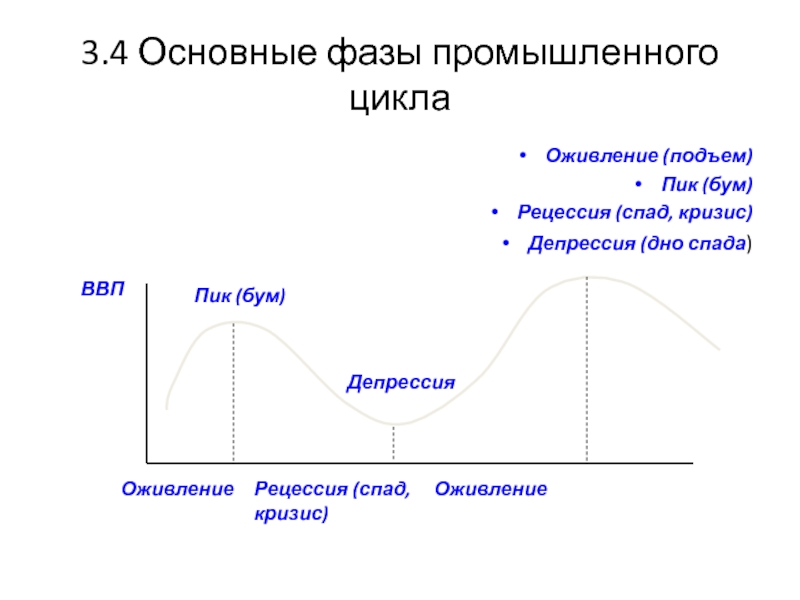 3.4 Основные фазы промышленного цикла

• Оживление (подъем)
• Пик (бум)
• Рецессия (спад, кризис)
• Депрессия (дно спада)

ВВП

Пик (бум)

Депрессия

Оживление

Рецессия (спад, кризис)

Оживление